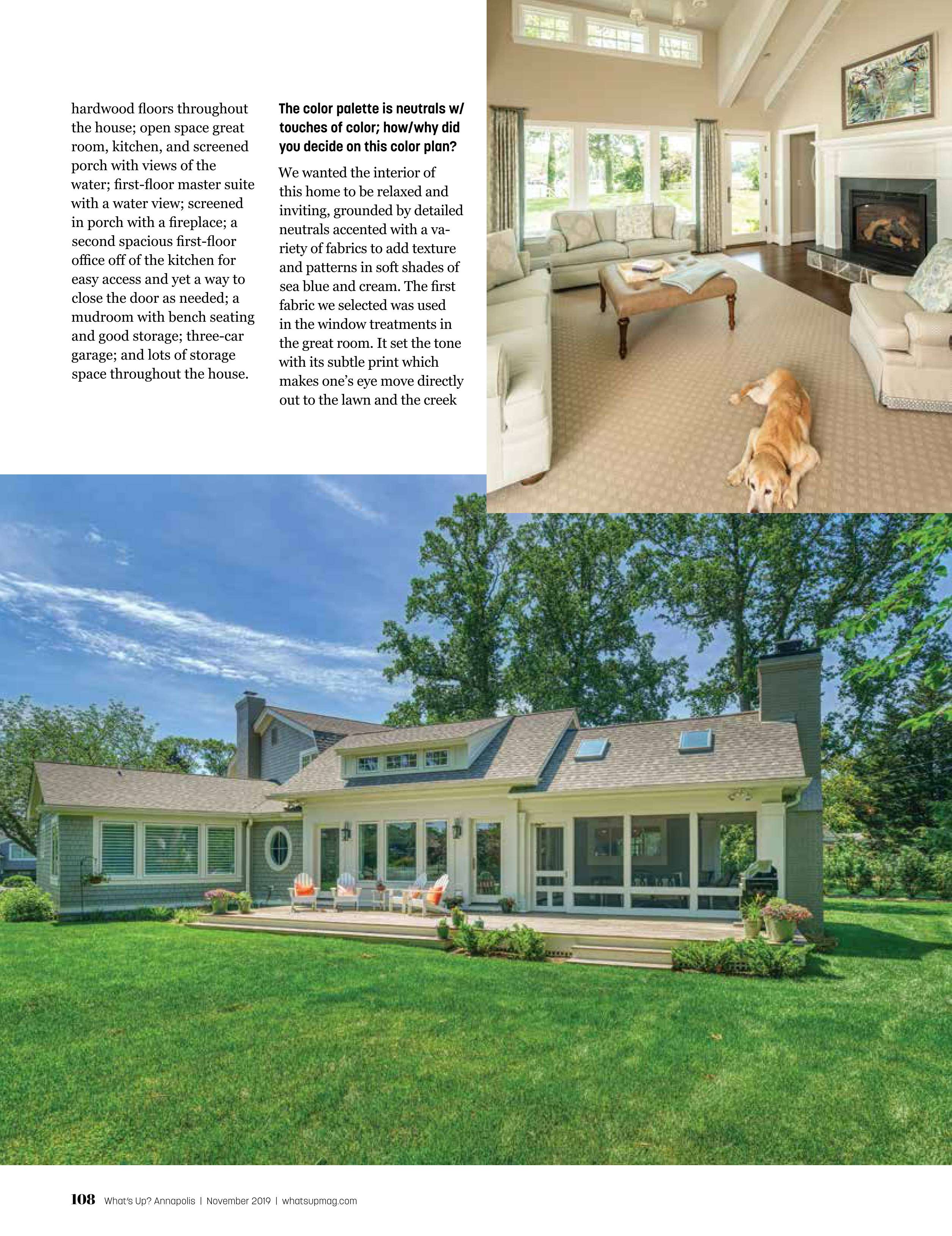 hardwood floors throughout the house; open space great room, kitchen, and screened porch with views of the water; first-floor master suite with a water view; screened in porch with a fireplace; a second spacious first-floor office off of the kitchen for easy access and yet a way to close the door as needed; a mudroom with bench seating and good storage; three-car garage; and lots of storage space throughout the house.

The color palette is neutrals w/ touches of color; how/why did you decide on this color plan?

We wanted the interior of this home to be relaxed and inviting, grounded by detailed neutrals accented with a variety of fabrics to add texture and patterns in soft shades of sea blue and cream. The first fabric we selected was used in the window treatments in the great room. It set the tone with its subtle print which makes one's eye move directly out to the lawn and the creek

108 What's Up? Annapolis | November 2019 | whatsupmag.com